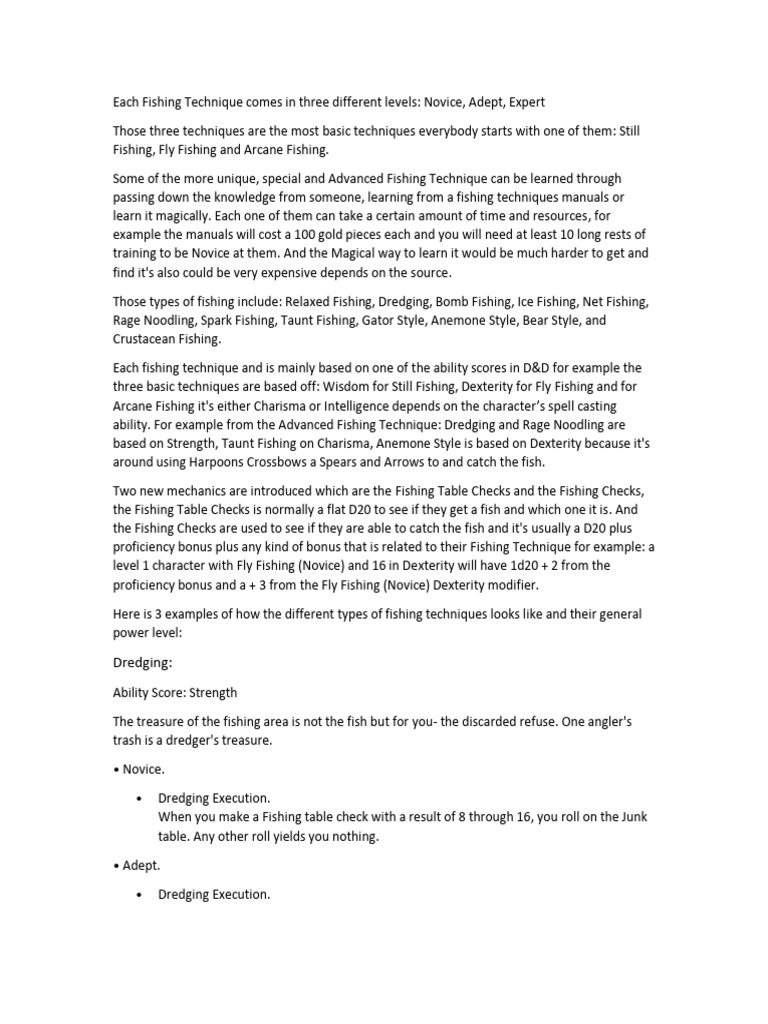 Each Fishing Technique comes in three different levels: Novice, Adept, Expert

Those three techniques are the most basic techniques everybody starts with one of them: Still Fishing, Fly Fishing and Arcane Fishing.

Some of the more unique, special and Advanced Fishing Technique can be learned through passing down the knowledge from someone, learning from a fishing techniques manuals or learn it magically. Each one of them can take a certain amount of time and resources, for example the manuals will cost a 100 gold pieces each and you will need at least 10 long rests of training to be Novice at them. And the Magical way to learn it would be much harder to get and find it's also could be very expensive depends on the source.

Those types of fishing include: Relaxed Fishing, Dredging, Bomb Fishing, Ice Fishing, Net Fishing, Rage Noodling, Spark Fishing, Taunt Fishing, Gator Style, Anemone Style, Bear Style, and Crustacean Fishing.

Each fishing technique and is mainly based on one of the ability scores in D&D for example the three basic techniques are based off: Wisdom for Still Fishing, Dexterity for Fly Fishing and for Arcane Fishing it's either Charisma or Intelligence depends on the character's spell casting ability. For example from the Advanced Fishing Technique: Dredging and Rage Noodling are based on Strength, Taunt Fishing on Charisma, Anemone Style is based on Dexterity because it's around using Harpoons Crossbows a Spears and Arrows to and catch the fish.

Two new mechanics are introduced which are the Fishing Table Checks and the Fishing Checks, the Fishing Table Checks is normally a flat D20 to see if they get a fish and which one it is. And the Fishing Checks are used to see if they are able to catch the fish and it's usually a D20 plus proficiency bonus plus any kind of bonus that is related to their Fishing Technique for example: a level 1 character with Fly Fishing (Novice) and 16 in Dexterity will have 1d20 + 2 from the proficiency bonus and a + 3 from the Fly Fishing (Novice) Dexterity modifier.

Here is 3 examples of how the different types of fishing techniques looks like and their general power level:

Dredging:

Ability Score: Strength

The treasure of the fishing area is not the fish but for you- the discarded refuse. One angler's trash is a dredger's treasure.

• Novice.

• Dredging Execution.
When you make a Fishing table check with a result of 8 through 16, you roll on the Junk table. Any other roll yields you nothing.

• Adept.

• Dredging Execution.